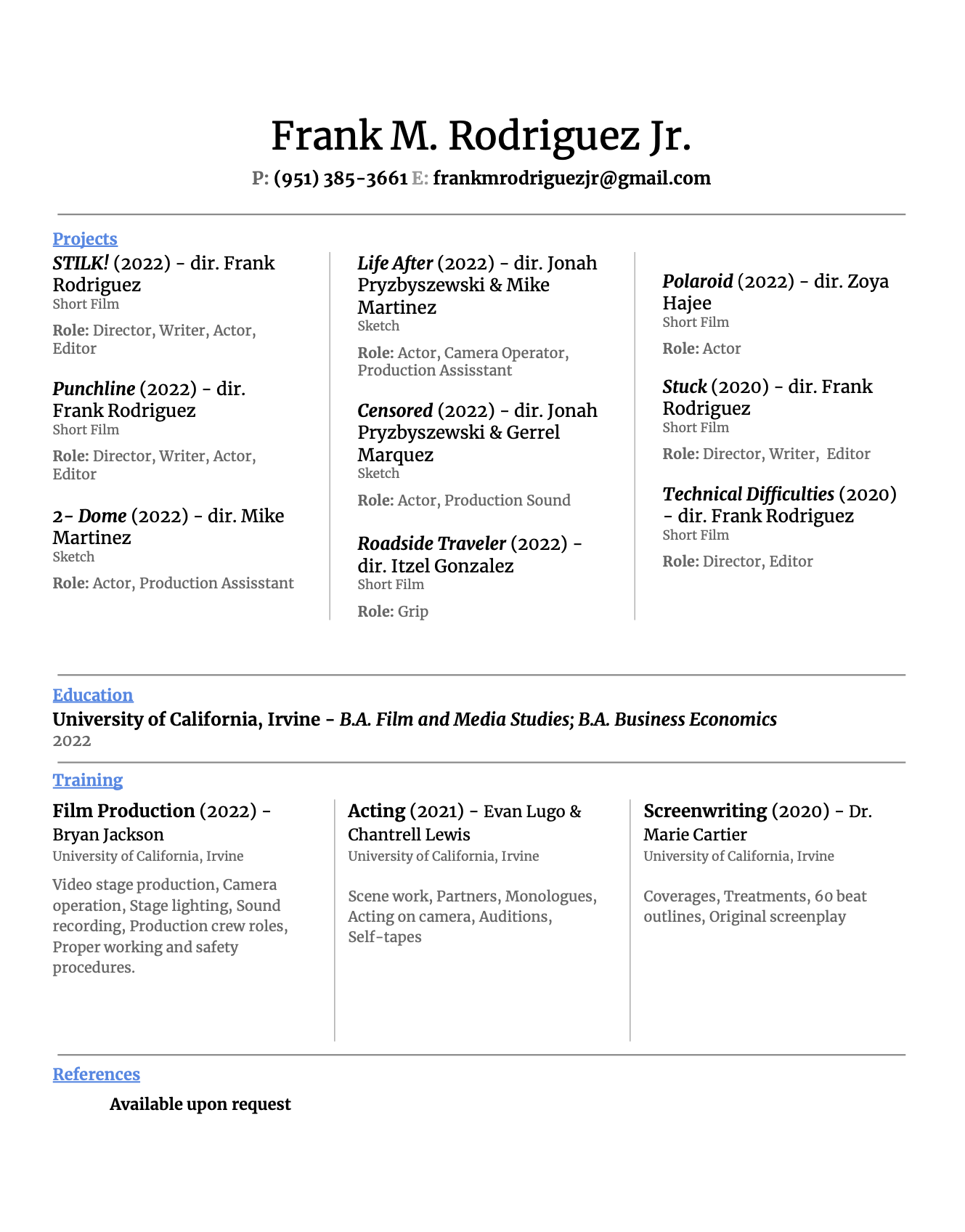 Frank M. Rodriguez Jr.

P: (951) 385-3661 E: frankmrodriguezjr@gmail.com

Projects

STILK! (2022) - dir. Frank Rodriguez
Short Film
Role: Director, Writer, Actor, Editor

Punchline (2022) - dir. Frank Rodriguez
Short Film
Role: Director, Writer, Actor, Editor

2- Dome (2022) - dir. Mike Martinez
Sketch
Role: Actor, Production Assisstant

Life After (2022) - dir. Jonah Pryzbyszewski & Mike Martinez
Sketch
Role: Actor, Camera Operator, Production Assisstant

Censored (2022) - dir. Jonah Pryzbyszewski & Gerrel Marquez
Sketch
Role: Actor, Production Sound

Roadside Traveler (2022) - dir. Itzel Gonzalez
Short Film
Role: Grip

Polaroid (2022) - dir. Zoya Hajee
Short Film
Role: Actor

Stuck (2020) - dir. Frank Rodriguez
Short Film
Role: Director, Writer, Editor

Technical Difficulties (2020) - dir. Frank Rodriguez
Short Film
Role: Director, Editor

Education

University of California, Irvine - B.A. Film and Media Studies; B.A. Business Economics
2022

Training

Film Production (2022) - Bryan Jackson
University of California, Irvine
Video stage production, Camera operation, Stage lighting, Sound recording, Production crew roles, Proper working and safety procedures.

Acting (2021) - Evan Lugo & Chantrell Lewis
University of California, Irvine
Scene work, Partners, Monologues, Acting on camera, Auditions, Self-tapes

Screenwriting (2020) - Dr. Marie Cartier
University of California, Irvine
Coverages, Treatments, 60 beat outlines, Original screenplay

References

Available upon request